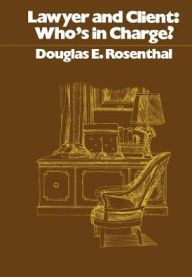 Lawyer and Client: Who's in Charge?

Douglas E. Rosenthal